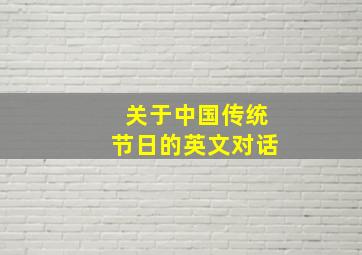 关于中国传统
节日的英文对话